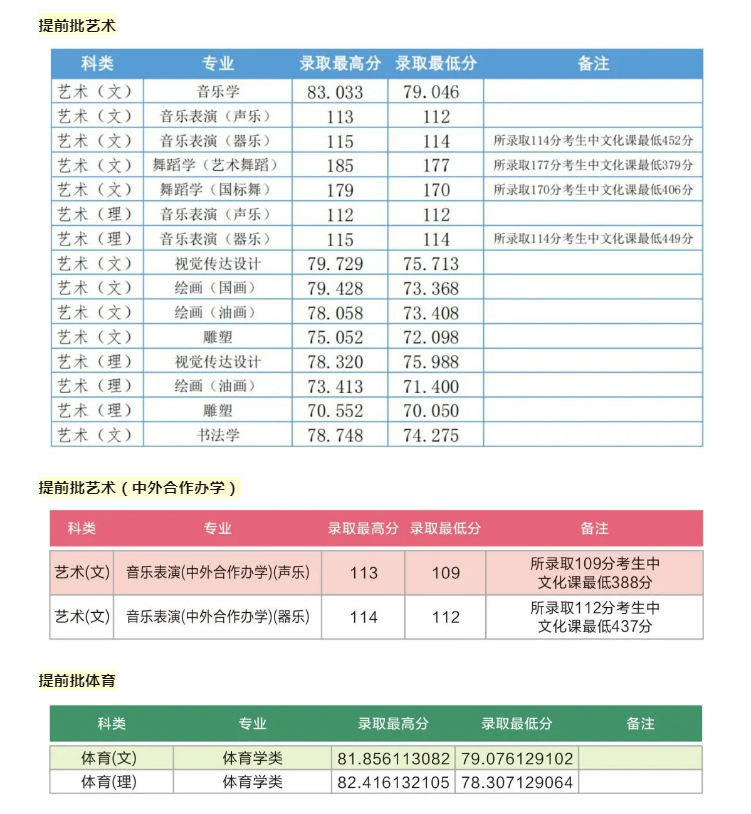 提前批艺术

| 科类 | 专业 | 录取最高分 | 录取最低分 | 备注 |
|---|---|---|---|---|
| 艺术（文） | 音乐学 | 83.033 | 79.046 | |
| 艺术（文） | 音乐表演（声乐） | 113 | 112 | |
| 艺术（文） | 音乐表演（器乐） | 115 | 114 | 所录取114分考生中文化课最低452分 |
| 艺术（文） | 舞蹈学（艺术舞蹈） | 185 | 177 | 所录取177分考生中文化课最低379分 |
| 艺术（文） | 舞蹈学（国标舞） | 179 | 170 | 所录取170分考生中文化课最低406分 |
| 艺术（理） | 音乐表演（声乐） | 112 | 112 | |
| 艺术（理） | 音乐表演（器乐） | 115 | 114 | 所录取114分考生中文化课最低449分 |
| 艺术（文） | 视觉传达设计 | 79.729 | 75.713 | |
| 艺术（文） | 绘画（国画） | 79.428 | 73.368 | |
| 艺术（文） | 绘画（油画） | 78.058 | 73.408 | |
| 艺术（文） | 雕塑 | 75.052 | 72.098 | |
| 艺术（理） | 视觉传达设计 | 78.320 | 75.988 | |
| 艺术（理） | 绘画（油画） | 73.413 | 71.400 | |
| 艺术（理） | 雕塑 | 70.552 | 70.050 | |
| 艺术（文） | 书法学 | 78.748 | 74.275 | |

提前批艺术（中外合作办学）

| 科类 | 专业 | 录取最高分 | 录取最低分 | 备注 |
|---|---|---|---|---|
| 艺术(文) | 音乐表演(中外合作办学)(声乐) | 113 | 109 | 所录取109分考生中文化课最低388分 |
| 艺术(文) | 音乐表演(中外合作办学)(器乐) | 114 | 112 | 所录取112分考生中文化课最低437分 |

提前批体育

| 科类 | 专业 | 录取最高分 | 录取最低分 | 备注 |
|---|---|---|---|---|
| 体育(文) | 体育学类 | 81.856113082 | 79.076129102 | |
| 体育(理) | 体育学类 | 82.416132105 | 78.307129064 | |